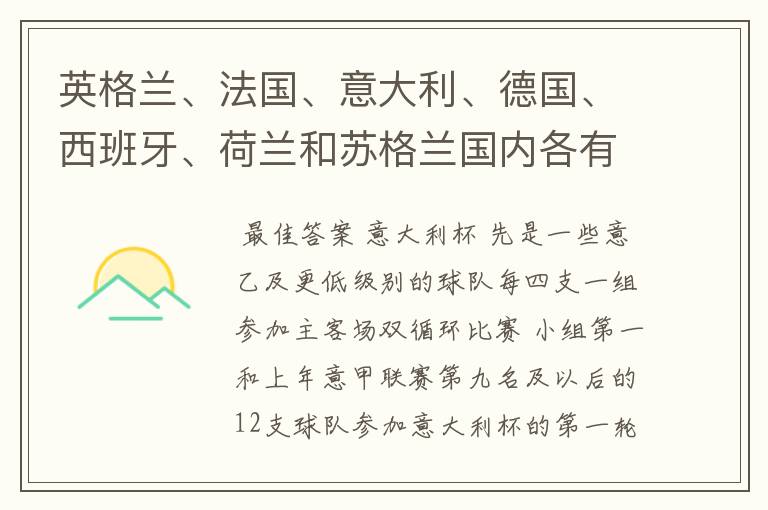 英格兰、法国、意大利、德国、西班牙、荷兰和苏格兰国内各有

最佳答案 意大利杯 先是一些意乙及更低级别的球队每四支一组参加主客场双循环比赛 小组第一和上年意甲联赛第九名及以后的12支球队参加意大利杯的第一轮